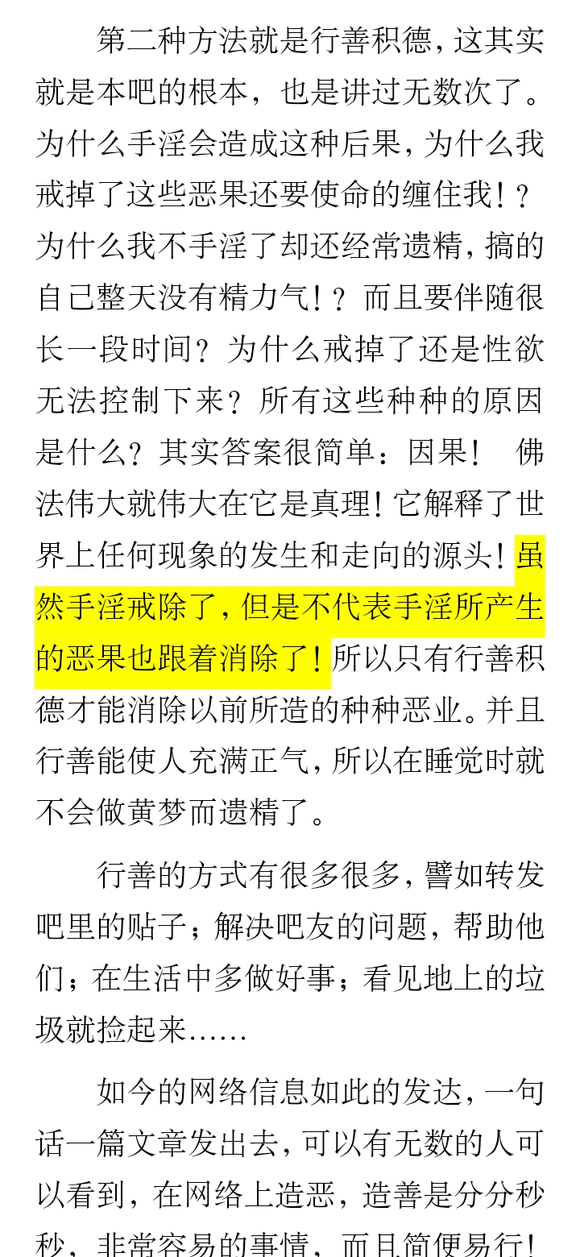 第二种方法就是行善积德，这其实就是本吧的根本，也是讲过无数次了。为什么手淫会造成这种后果，为什么我戒掉了这些恶果还要使命的缠住我！？为什么我不手淫了却还经常遗精，搞的自己整天没有精力气！？而且要伴随很长一段时间？为什么戒掉了还是性欲无法控制下来？所有这些种种的原因是什么？其实答案很简单：因果！ 佛法伟大就伟大在它是真理！它解释了世界上任何现象的发生和走向的源头！虽然手淫戒除了，但是不代表手淫所产生的恶果也跟着消除了！所以只有行善积德才能消除以前所造的种种恶业。并且行善能使人充满正气，所以在睡觉时就不会做黄梦而遗精了。

行善的方式有很多很多，譬如转发吧里的贴子；解决吧友的问题，帮助他们；在生活中多做好事；看见地上的垃圾就捡起来……

如今的网络信息如此的发达，一句话一篇文章发出去，可以有无数的人可以看到，在网络上造恶，造善是分分秒秒，非常容易的事情，而且简便易行！